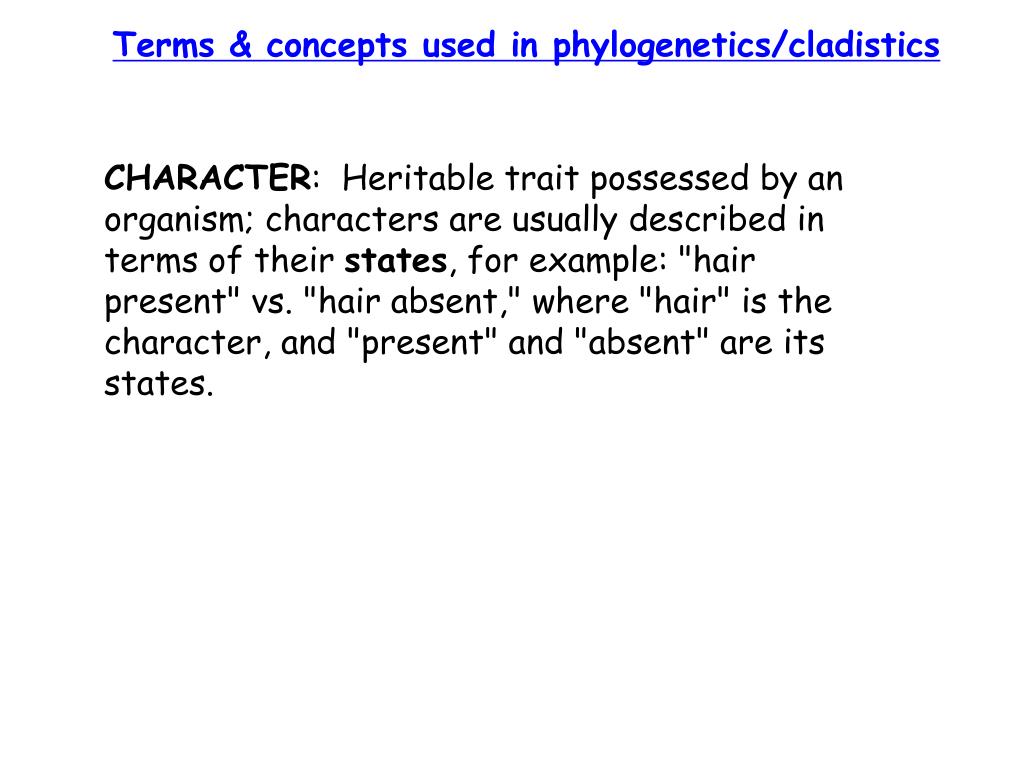 Terms & concepts used in phylogenetics/cladistics

CHARACTER: Heritable trait possessed by an organism; characters are usually described in terms of their states, for example: "hair present" vs. "hair absent," where "hair" is the character, and "present" and "absent" are its states.